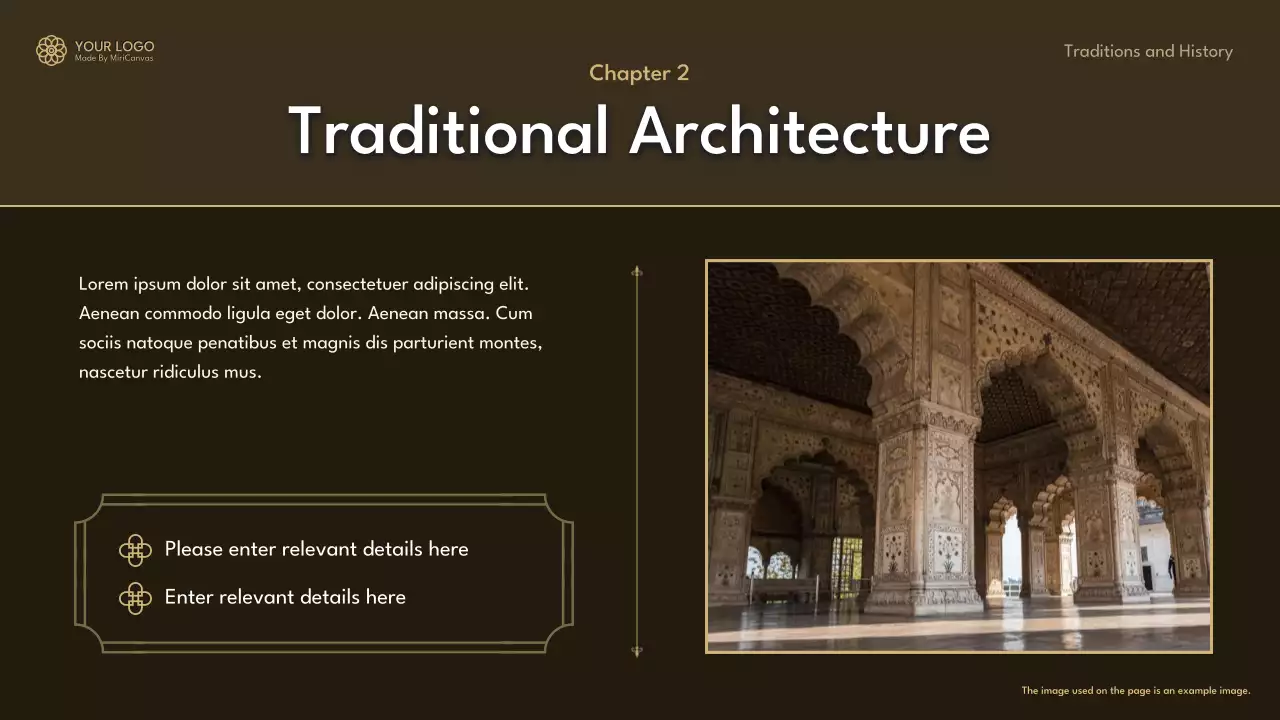 YOUR LOGO
Made By MiriCanvas

Traditions and History

Chapter 2

Traditional Architecture

Lorem ipsum dolor sit amet, consectetuer adipiscing elit. Aenean commodo ligula eget dolor. Aenean massa. Cum sociis natoque penatibus et magnis dis parturient montes, nascetur ridiculus mus.

Please enter relevant details here

Enter relevant details here

The image used on the page is an example image.